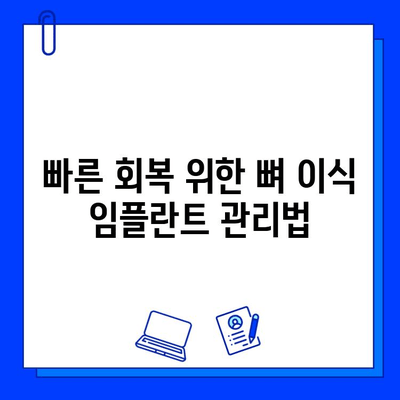 빠른 회복 위한 뼈 이식 임플란트 관리법